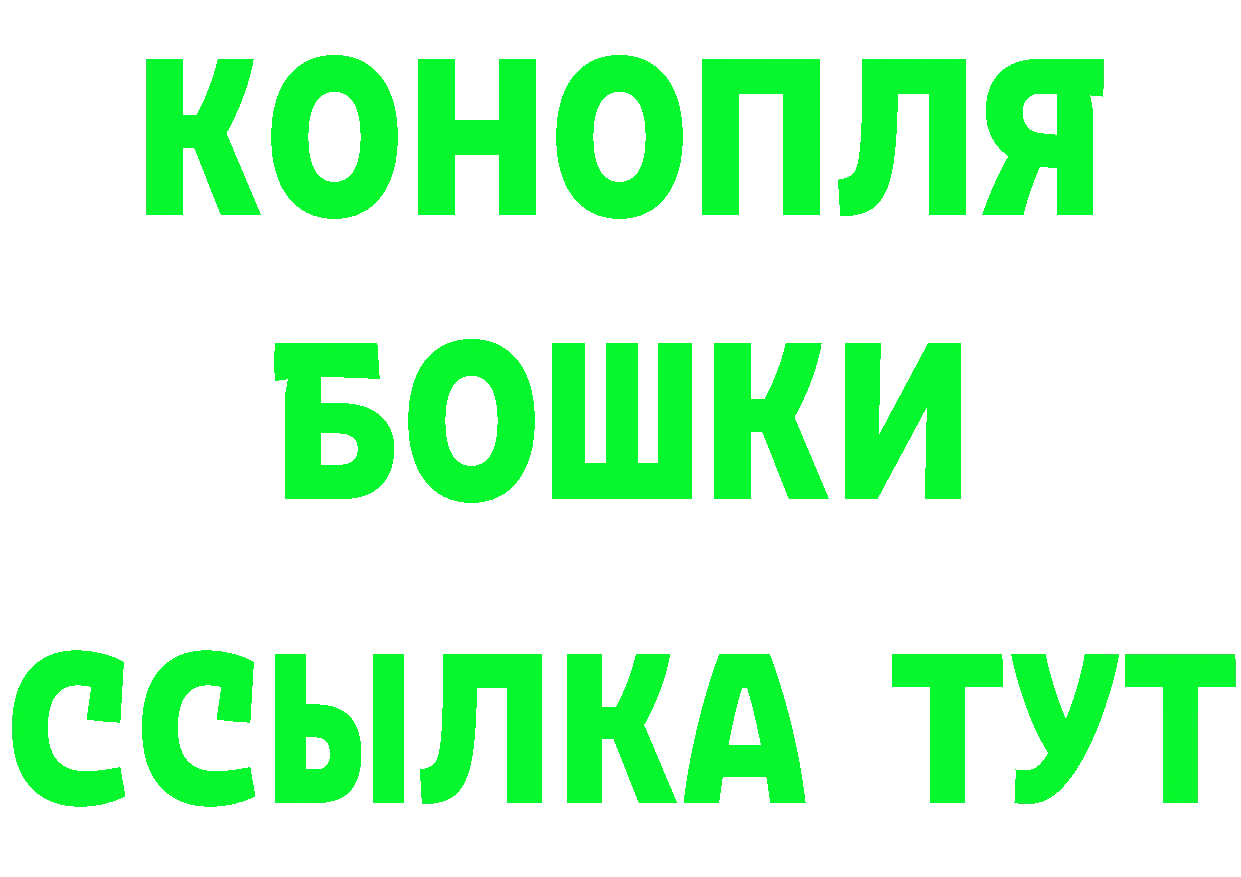 КОНОПЛЯ
БОШКИ
ССЫЛКА ТУТ